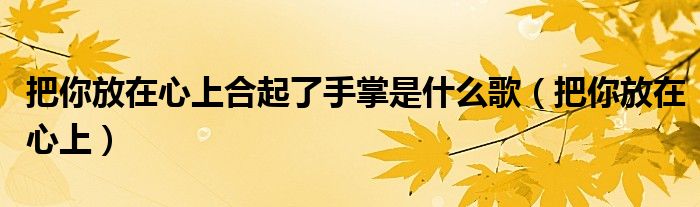 把你放在心上合起了手掌是什么歌（把你放在心上）